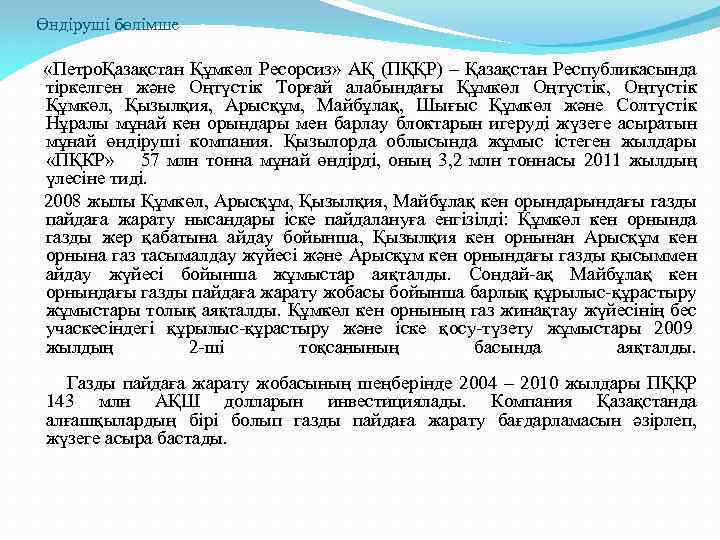 Өндіруші бөлімше

«ПетроҚазақстан Құмкөл Ресорсиз» АҚ (ПҚҚР) – Қазақстан Республикасында тіркелген және Оңтүстік Торғай алабындағы Құмкөл Оңтүстік, Оңтүстік Құмкөл, Қызылқия, Арысқұм, Майбұлақ, Шығыс Құмкөл және Солтүстік Нұралы мұнай кен орындары мен барлау блоктарын игеруді жүзеге асыратын мұнай өндіруші компания. Қызылорда облысында жұмыс істеген жылдары «ПҚҚР» 57 млн тонна мұнай өндірді, оның 3,2 млн тоннасы 2011 жылдың үлесіне тиді.

2008 жылы Құмкөл, Арысқұм, Қызылқия, Майбұлақ кен орындарындағы газды пайдаға жарату нысандары іске пайдалануға енгізілді: Құмкөл кен орнында газды жер қабатына айдау бойынша, Қызылқия кен орнынан Арысқұм кен орнына газ тасымалдау жүйесі және Арысқұм кен орнындағы газды қысыммен айдау жүйесі бойынша жұмыстар аяқталды. Сондай-ақ Майбұлақ кен орнындағы газды пайдаға жарату жобасы бойынша барлық құрылыс-құрастыру жұмыстары толық аяқталды. Құмкөл кен орнының газ жинақтау жүйесінің бес учаскесіндегі құрылыс-құрастыру және іске қосу-түзету жұмыстары 2009 жылдың 2-ші тоқсанының басында аяқталды.

Газды пайдаға жарату жобасының шеңберінде 2004 – 2010 жылдары ПҚҚР 143 млн АҚШ долларын инвестициялады. Компания Қазақстанда алғашқылардың бірі болып газды пайдаға жарату бағдарламасын әзірлеп, жүзеге асыра бастады.